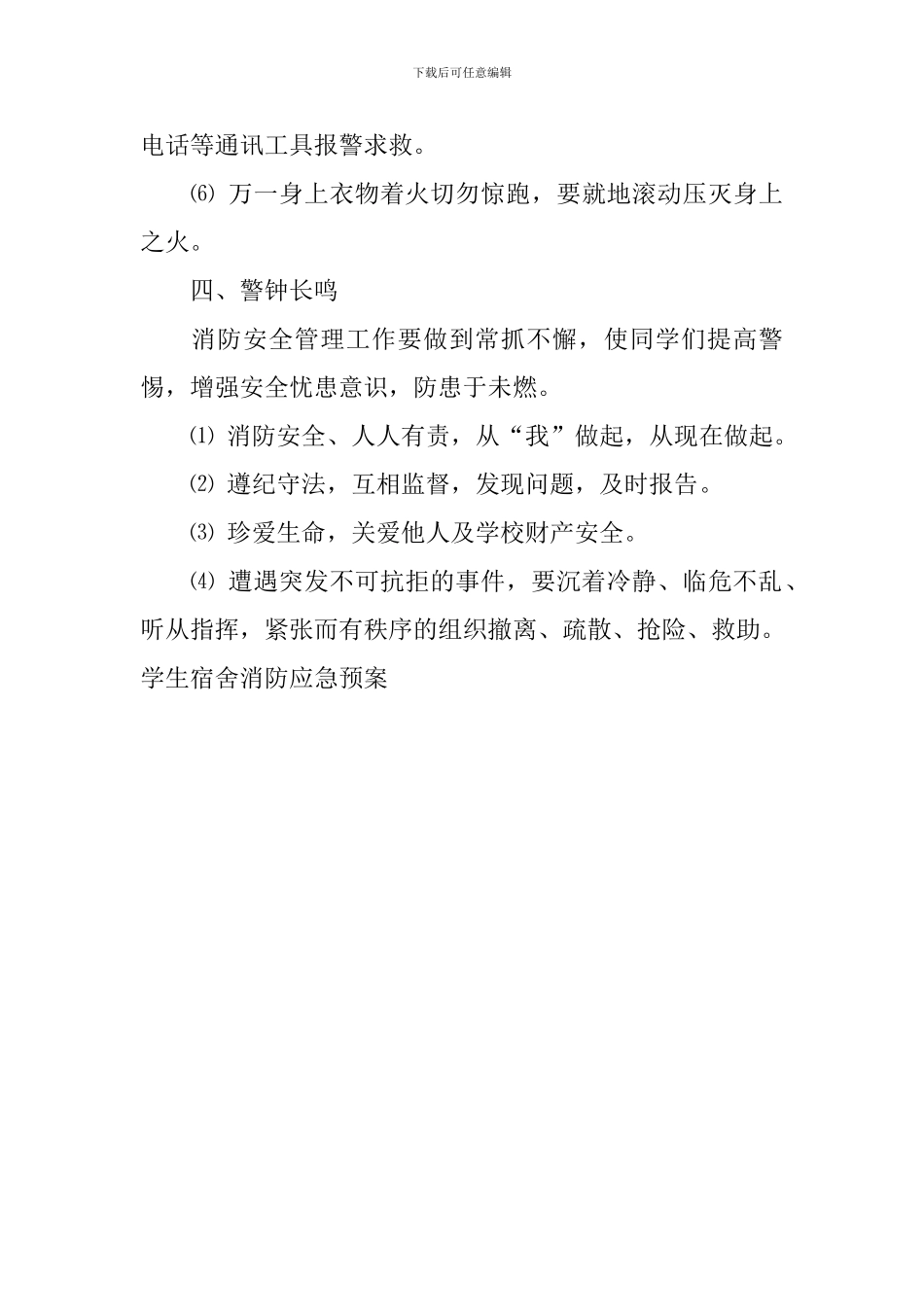 下载后可任意编辑

电话等通讯工具报警求救。

⑹ 万一身上衣物着火切勿惊跑，要就地滚动压灭身上之火。

四、警钟长鸣

消防安全管理工作要做到常抓不懈，使同学们提高警惕，增强安全忧患意识，防患于未燃。

⑴ 消防安全、人人有责，从“我”做起，从现在做起。

⑵ 遵纪守法，互相监督，发现问题，及时报告。

⑶ 珍爱生命，关爱他人及学校财产安全。

⑷ 遭遇突发不可抗拒的事件，要沉着冷静、临危不乱、听从指挥，紧张而有秩序的组织撤离、疏散、抢险、救助。

学生宿舍消防应急预案